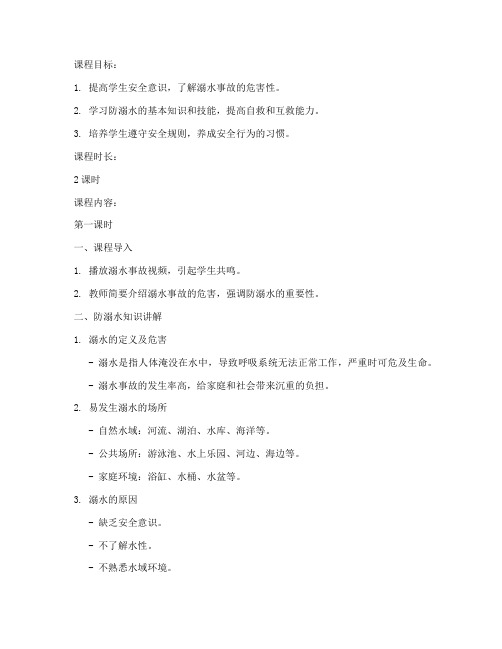 课程目标：

1. 提高学生安全意识，了解溺水事故的危害性。

2. 学习防溺水的基本知识和技能，提高自救和互救能力。

3. 培养学生遵守安全规则，养成安全行为的习惯。

课程时长：

2 课时

课程内容：

第一课时

一、课程导入

1. 播放溺水事故视频，引起学生共鸣。

2. 教师简要介绍溺水事故的危害，强调防溺水的重要性。

二、防溺水知识讲解

1. 溺水的定义及危害

- 溺水是指人体淹没在水中，导致呼吸系统无法正常工作，严重时可危及生命。

- 溺水事故的发生率高，给家庭和社会带来沉重的负担。

2. 易发生溺水的场所

- 自然水域：河流、湖泊、水库、海洋等。

- 公共场所：游泳池、水上乐园、河边、海边等。

- 家庭环境：浴缸、水桶、水盆等。

3. 溺水的原因

- 缺乏安全意识。

- 不了解水性。

- 不熟悉水域环境。